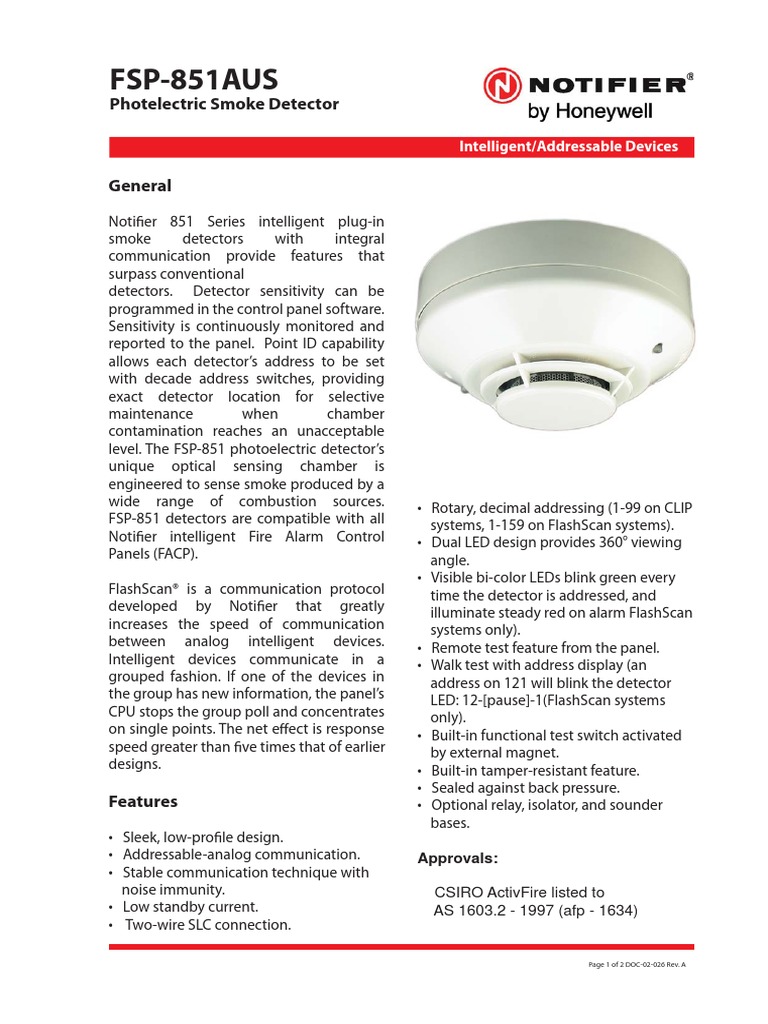 FSP-851AUS
Photelectric Smoke Detector

NOTIFIER®
by Honeywell

Intelligent/Addressable Devices

General

Notifier 851 Series intelligent plug-in smoke detectors with integral communication provide features that surpass conventional detectors. Detector sensitivity can be programmed in the control panel software. Sensitivity is continuously monitored and reported to the panel. Point ID capability allows each detector's address to be set with decade address switches, providing exact detector location for selective maintenance when chamber contamination reaches an unacceptable level. The FSP-851 photoelectric detector's unique optical sensing chamber is engineered to sense smoke produced by a wide range of combustion sources. FSP-851 detectors are compatible with all Notifier intelligent Fire Alarm Control Panels (FACP).

FlashScan® is a communication protocol developed by Notifier that greatly increases the speed of communication between analog intelligent devices. Intelligent devices communicate in a grouped fashion. If one of the devices in the group has new information, the panel's CPU stops the group poll and concentrates on single points. The net effect is response speed greater than five times that of earlier designs.

Features

• Sleek, low-profile design.
• Addressable-analog communication.
• Stable communication technique with noise immunity.
• Low standby current.
• Two-wire SLC connection.
• Rotary, decimal addressing (1-99 on CLIP systems, 1-159 on FlashScan systems).
• Dual LED design provides 360° viewing angle.
• Visible bi-color LEDs blink green every time the detector is addressed, and illuminate steady red on alarm FlashScan systems only).
• Remote test feature from the panel.
• Walk test with address display (an address on 121 will blink the detector LED: 12-[pause]-1(FlashScan systems only).
• Built-in functional test switch activated by external magnet.
• Built-in tamper-resistant feature.
• Sealed against back pressure.
• Optional relay, isolator, and sounder bases.

Approvals:

CSIRO ActivFire listed to
AS 1603.2 - 1997 (afp - 1634)

Page 1 of 2 DOC-02-026 Rev. A